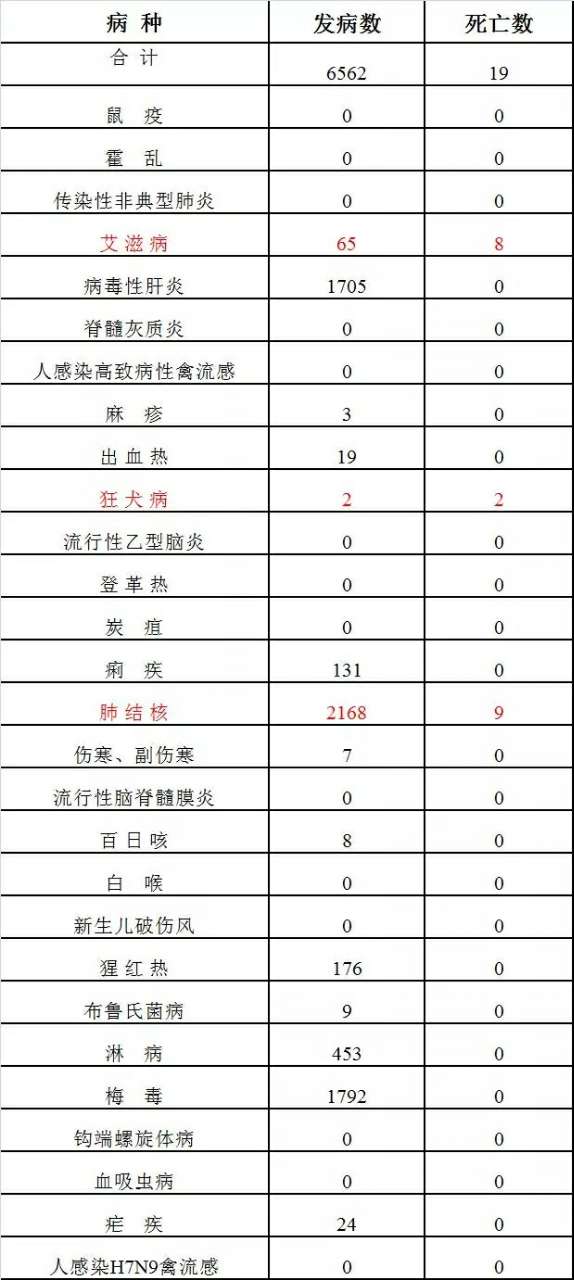 | 病 种 | 发病数 | 死亡数 |
|---|---|---|
| 合 计 | 6562 | 19 |
| 鼠 疫 | 0 | 0 |
| 霍 乱 | 0 | 0 |
| 传染性非典型肺炎 | 0 | 0 |
| 艾滋病 | 65 | 8 |
| 病毒性肝炎 | 1705 | 0 |
| 脊髓灰质炎 | 0 | 0 |
| 人感染高致病性禽流感 | 0 | 0 |
| 麻 疹 | 3 | 0 |
| 出血热 | 19 | 0 |
| 狂犬病 | 2 | 2 |
| 流行性乙型脑炎 | 0 | 0 |
| 登革热 | 0 | 0 |
| 炭 疽 | 0 | 0 |
| 痢 疾 | 131 | 0 |
| 肺结核 | 2168 | 9 |
| 伤寒、副伤寒 | 7 | 0 |
| 流行性脑脊髓膜炎 | 0 | 0 |
| 百日咳 | 8 | 0 |
| 白 喉 | 0 | 0 |
| 新生儿破伤风 | 0 | 0 |
| 猩红热 | 176 | 0 |
| 布鲁氏菌病 | 9 | 0 |
| 淋 病 | 453 | 0 |
| 梅 毒 | 1792 | 0 |
| 钩端螺旋体病 | 0 | 0 |
| 血吸虫病 | 0 | 0 |
| 疟 疾 | 24 | 0 |
| 人感染H7N9禽流感 | 0 | 0 |